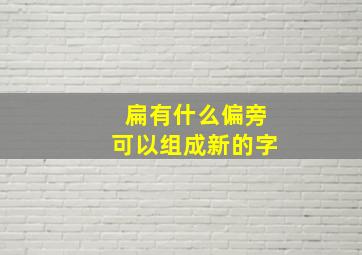 扁有什么偏旁
可以组成新的字